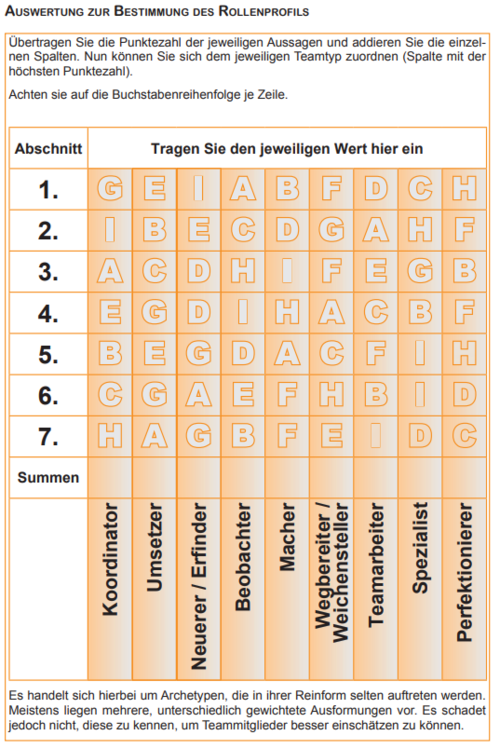 AUSWERTUNG ZUR BESTIMMUNG DES ROLLENPROFILS

Übertragen Sie die Punktezahl der jeweiligen Aussagen und addieren Sie die einzelnen Spalten. Nun können Sie sich dem jeweiligen Teamtyp zuordnen (Spalte mit der höchsten Punktezahl).

Achten sie auf die Buchstabenreihenfolge je Zeile.

| Abschnitt | Tragen Sie den jeweiligen Wert hier ein | | | | | | | | |
|---|---|---|---|---|---|---|---|---|---|
| 1. | G | E | I | A | B | F | D | C | H |
| 2. | I | B | E | C | D | G | A | H | F |
| 3. | A | C | D | H | I | F | E | G | B |
| 4. | E | G | D | I | H | A | C | B | F |
| 5. | B | E | G | D | A | C | F | I | H |
| 6. | C | G | A | E | F | H | B | I | D |
| 7. | H | A | G | B | F | E | I | D | C |
| Summen | | | | | | | | | |
| | Koordinator | Umsetzer | Neuerer / Erfinder | Beobachter | Macher | Wegbereiter / Weichensteller | Teamarbeiter | Spezialist | Perfektionierer |

Es handelt sich hierbei um Archetypen, die in ihrer Reinform selten auftreten werden. Meistens liegen mehrere, unterschiedlich gewichtete Ausformungen vor. Es schadet jedoch nicht, diese zu kennen, um Teammitglieder besser einschätzen zu können.